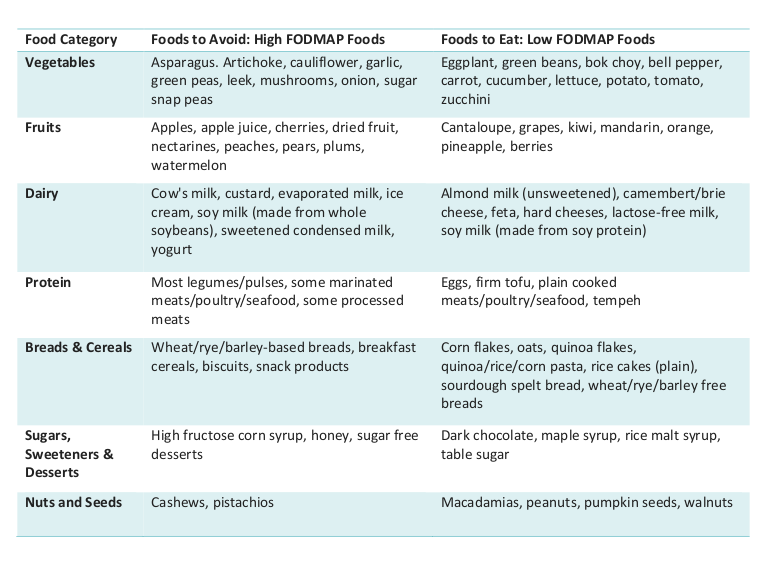 | Food Category | Foods to Avoid: High FODMAP Foods | Foods to Eat: Low FODMAP Foods |
|---|---|---|
| Vegetables | Asparagus. Artichoke, cauliflower, garlic, green peas, leek, mushrooms, onion, sugar snap peas | Eggplant, green beans, bok choy, bell pepper, carrot, cucumber, lettuce, potato, tomato, zucchini |
| Fruits | Apples, apple juice, cherries, dried fruit, nectarines, peaches, pears, plums, watermelon | Cantaloupe, grapes, kiwi, mandarin, orange, pineapple, berries |
| Dairy | Cow's milk, custard, evaporated milk, ice cream, soy milk (made from whole soybeans), sweetened condensed milk, yogurt | Almond milk (unsweetened), camembert/brie cheese, feta, hard cheeses, lactose-free milk, soy milk (made from soy protein) |
| Protein | Most legumes/pulses, some marinated meats/poultry/seafood, some processed meats | Eggs, firm tofu, plain cooked meats/poultry/seafood, tempeh |
| Breads & Cereals | Wheat/rye/barley-based breads, breakfast cereals, biscuits, snack products | Corn flakes, oats, quinoa flakes, quinoa/rice/corn pasta, rice cakes (plain), sourdough spelt bread, wheat/rye/barley free breads |
| Sugars, Sweeteners & Desserts | High fructose corn syrup, honey, sugar free desserts | Dark chocolate, maple syrup, rice malt syrup, table sugar |
| Nuts and Seeds | Cashews, pistachios | Macadamias, peanuts, pumpkin seeds, walnuts |